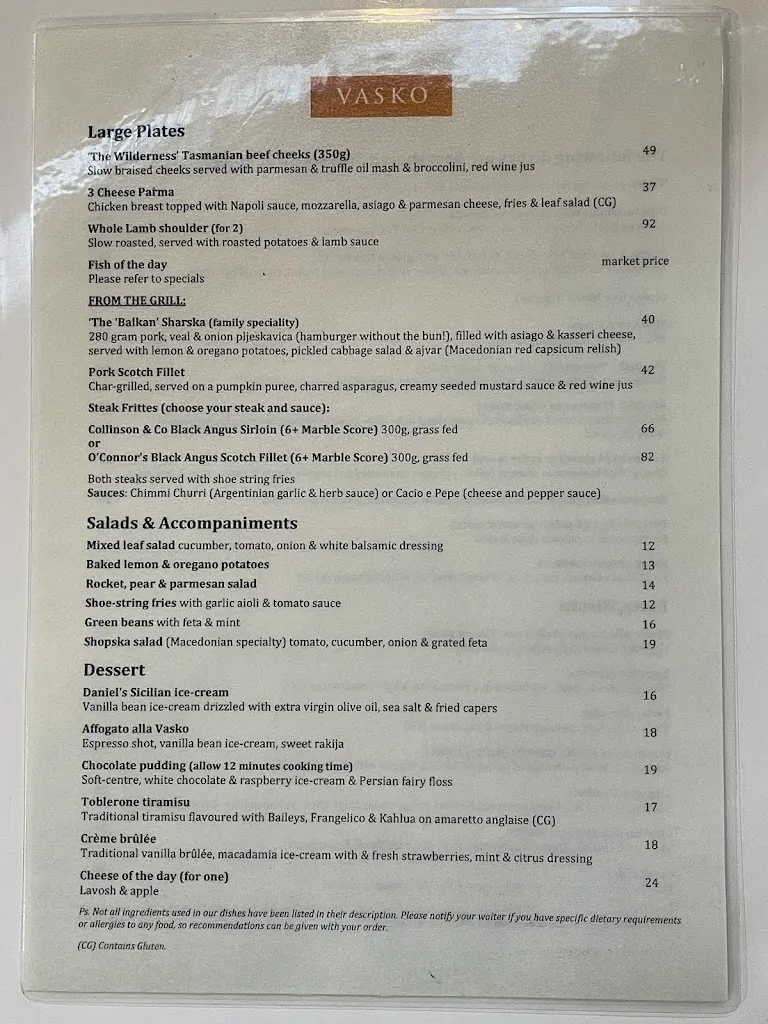 VASKO

Large Plates

'The Wilderness' Tasmanian beef cheeks (350g) 49
Slow braised cheeks served with parmesan & truffle oil mash & broccolini, red wine jus

3 Cheese Parma 37
Chicken breast topped with Napoli sauce, mozzarella, asiago & parmesan cheese, fries & leaf salad (CG)

Whole Lamb shoulder (for 2) 92
Slow roasted, served with roasted potatoes & lamb sauce

Fish of the day market price
Please refer to specials

FROM THE GRILL:

'The 'Balkan' Sharska (family speciality) 40
280 gram pork, veal & onion pljeskavica (hamburger without the bun!), filled with asiago & kasseri cheese, served with lemon & oregano potatoes, pickled cabbage salad & ajvar (Macedonian red capsicum relish)

Pork Scotch Fillet 42
Char-grilled, served on a pumpkin puree, charred asparagus, creamy seeded mustard sauce & red wine jus

Steak Frittes (choose your steak and sauce):

Collinson & Co Black Angus Sirloin (6+ Marble Score) 300g, grass fed 66
or
O'Connor's Black Angus Scotch Fillet (6+ Marble Score) 300g, grass fed 82

Both steaks served with shoe string fries
Sauces: Chimmi Churri (Argentinian garlic & herb sauce) or Cacio e Pepe (cheese and pepper sauce)

Salads & Accompaniments

Mixed leaf salad cucumber, tomato, onion & white balsamic dressing 12
Baked lemon & oregano potatoes 13
Rocket, pear & parmesan salad 14
Shoe-string fries with garlic aioli & tomato sauce 12
Green beans with feta & mint 16
Shopska salad (Macedonian specialty) tomato, cucumber, onion & grated feta 19

Dessert

Daniel's Sicilian ice-cream 16
Vanilla bean ice-cream drizzled with extra virgin olive oil, sea salt & fried capers

Affogato alla Vasko 18
Espresso shot, vanilla bean ice-cream, sweet rakija

Chocolate pudding (allow 12 minutes cooking time) 19
Soft-centre, white chocolate & raspberry ice-cream & Persian fairy floss

Toblerone tiramisu 17
Traditional tiramisu flavoured with Baileys, Frangelico & Kahlua on amaretto anglaise (CG)

Crème brûlée 18
Traditional vanilla brûlée, macadamia ice-cream with & fresh strawberries, mint & citrus dressing

Cheese of the day (for one) 24
Lavosh & apple

Ps. Not all ingredients used in our dishes have been listed in their description. Please notify your waiter if you have specific dietary requirements or allergies to any food, so recommendations can be given with your order.

(CG) Contains Gluten.